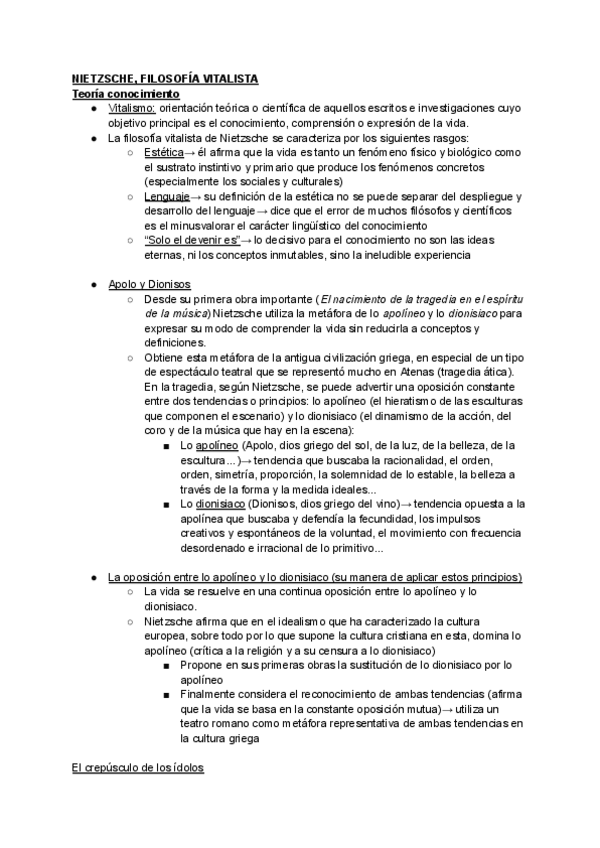 NIETZSCHE, FILOSOFÍA VITALISTA

Teoría conocimiento

● Vitalismo: orientación teórica o científica de aquellos escritos e investigaciones cuyo objetivo principal es el conocimiento, comprensión o expresión de la vida.
● La filosofía vitalista de Nietzsche se caracteriza por los siguientes rasgos:
○ Estética→ él afirma que la vida es tanto un fenómeno físico y biológico como el sustrato instintivo y primario que produce los fenómenos concretos (especialmente los sociales y culturales)
○ Lenguaje→ su definición de la estética no se puede separar del despliegue y desarrollo del lenguaje→ dice que el error de muchos filósofos y científicos es el minusvalorar el carácter lingüístico del conocimiento
○ "Solo el devenir es"→ lo decisivo para el conocimiento no son las ideas eternas, ni los conceptos inmutables, sino la ineludible experiencia

● Apolo y Dionisos
○ Desde su primera obra importante (El nacimiento de la tragedia en el espíritu de la música) Nietzsche utiliza la metáfora de lo apolíneo y lo dionisiaco para expresar su modo de comprender la vida sin reducirla a conceptos y definiciones.
○ Obtiene esta metáfora de la antigua civilización griega, en especial de un tipo de espectáculo teatral que se representó mucho en Atenas (tragedia ática). En la tragedia, según Nietzsche, se puede advertir una oposición constante entre dos tendencias o principios: lo apolíneo (el hieratismo de las esculturas que componen el escenario) y lo dionisiaco (el dinamismo de la acción, del coro y de la música que hay en la escena):
■ Lo apolíneo (Apolo, dios griego del sol, de la luz, de la belleza, de la escultura…)→ tendencia que buscaba la racionalidad, el orden, orden, simetría, proporción, la solemnidad de lo estable, la belleza a través de la forma y la medida ideales...
■ Lo dionisiaco (Dionisos, dios griego del vino)→ tendencia opuesta a la apolínea que buscaba y defendía la fecundidad, los impulsos creativos y espontáneos de la voluntad, el movimiento con frecuencia desordenado e irracional de lo primitivo...

● La oposición entre lo apolíneo y lo dionisiaco (su manera de aplicar estos principios)
○ La vida se resuelve en una continua oposición entre lo apolíneo y lo dionisiaco.
○ Nietzsche afirma que en el idealismo que ha caracterizado la cultura europea, sobre todo por lo que supone la cultura cristiana en esta, domina lo apolíneo (crítica a la religión y a su censura a lo dionisiaco)
■ Propone en sus primeras obras la sustitución de lo dionisiaco por lo apolíneo
■ Finalmente considera el reconocimiento de ambas tendencias (afirma que la vida se basa en la constante oposición mutua)→ utiliza un teatro romano como metáfora representativa de ambas tendencias en la cultura griega

El crepúsculo de los ídolos